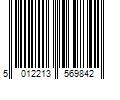 5 012213 569842